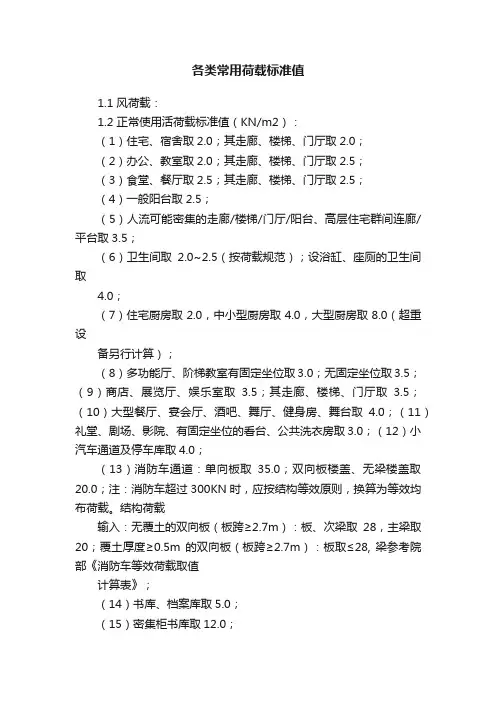 各类常用荷载标准值

1.1 风荷载：

1.2 正常使用活荷载标准值（KN/m2）：

（1）住宅、宿舍取 2.0；其走廊、楼梯、门厅取 2.0；

（2）办公、教室取 2.0；其走廊、楼梯、门厅取 2.5；

（3）食堂、餐厅取 2.5；其走廊、楼梯、门厅取 2.5；

（4）一般阳台取 2.5；

（5）人流可能密集的走廊/楼梯/门厅/阳台、高层住宅群间连廊/平台取 3.5；

（6）卫生间取 2.0~2.5（按荷载规范）；设浴缸、座厕的卫生间取

4.0；

（7）住宅厨房取 2.0，中小型厨房取 4.0，大型厨房取 8.0（超重设

备另行计算）；

（8）多功能厅、阶梯教室有固定坐位取 3.0；无固定坐位取 3.5；（9）商店、展览厅、娱乐室取 3.5；其走廊、楼梯、门厅取 3.5；（10）大型餐厅、宴会厅、酒吧、舞厅、健身房、舞台取 4.0；（11）礼堂、剧场、影院、有固定坐位的看台、公共洗衣房取 3.0；（12）小汽车通道及停车库取 4.0；

（13）消防车通道：单向板取 35.0；双向板楼盖、无梁楼盖取 20.0；注：消防车超过 300KN 时，应按结构等效原则，换算为等效均布荷载。结构荷载

输入：无覆土的双向板（板跨≥2.7m）：板、次梁取 28，主梁取 20；覆土厚度≥0.5m 的双向板（板跨≥2.7m）：板取≤28, 梁参考院部《消防车等效荷载取值

计算表》；

（14）书库、档案库取 5.0；

（15）密集柜书库取 12.0；